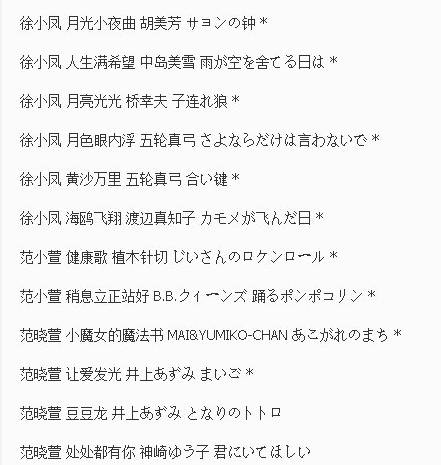 徐小凤 月光小夜曲 胡美芳 サヨンの钟 *

徐小凤 人生满希望 中岛美雪 雨が空を舍てる日は *

徐小凤 月亮光光 桥幸夫 子连れ狼 *

徐小凤 月色眼内浮 五轮真弓 さよならだけは言わないで *

徐小凤 黄沙万里 五轮真弓 合い键 *

徐小凤 海鸥飞翔 渡辺真知子 カモメが飞んだ日 *

范小萱 健康歌 植木针切 じいさんのロケンロール *

范小萱 稍息立正站好 B.B.クィーンズ 踊るポンポコリン *

范晓萱 小魔女的魔法书 MAI&YUMIKO-CHAN あこがれのまち *

范晓萱 让爱发光 井上あずみ まいご *

范晓萱 豆豆龙 井上あずみ となりのトトロ

范晓萱 处处都有你 神崎ゆう子 君にいてほしい